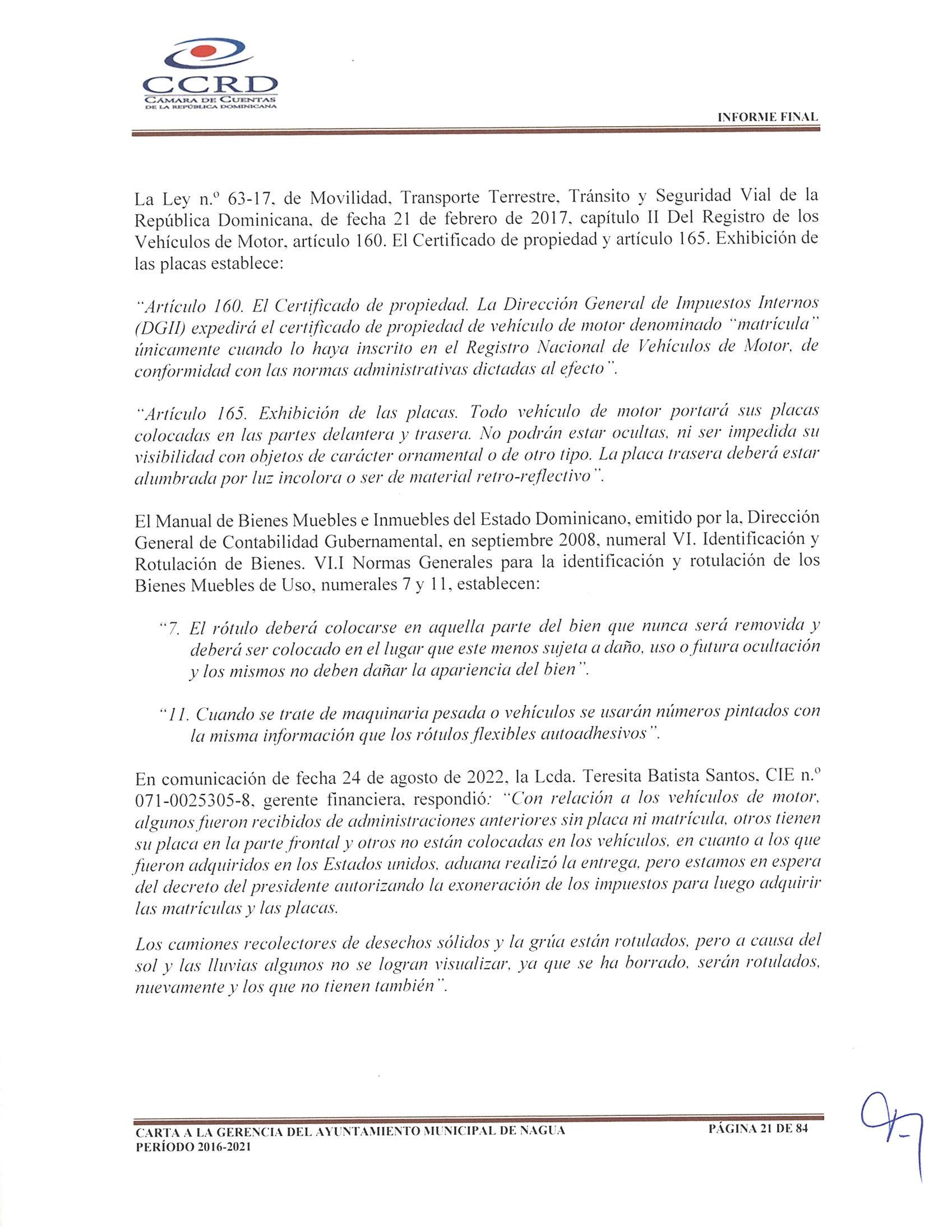 CCRD
CÁMARA DE CUENTAS
DE LA REPÚBLICA DOMINICANA

INFORME FINAL

La Ley n.º 63-17, de Movilidad, Transporte Terrestre, Tránsito y Seguridad Vial de la República Dominicana, de fecha 21 de febrero de 2017, capítulo II Del Registro de los Vehículos de Motor, artículo 160. El Certificado de propiedad y artículo 165. Exhibición de las placas establece:

"Artículo 160. El Certificado de propiedad. La Dirección General de Impuestos Internos (DGII) expedirá el certificado de propiedad de vehículo de motor denominado "matrícula" únicamente cuando lo haya inscrito en el Registro Nacional de Vehículos de Motor, de conformidad con las normas administrativas dictadas al efecto".

"Artículo 165. Exhibición de las placas. Todo vehículo de motor portará sus placas colocadas en las partes delantera y trasera. No podrán estar ocultas, ni ser impedida su visibilidad con objetos de carácter ornamental o de otro tipo. La placa trasera deberá estar alumbrada por luz incolora o ser de material retro-reflectivo".

El Manual de Bienes Muebles e Inmuebles del Estado Dominicano, emitido por la, Dirección General de Contabilidad Gubernamental, en septiembre 2008, numeral VI. Identificación y Rotulación de Bienes. VI.I Normas Generales para la identificación y rotulación de los Bienes Muebles de Uso, numerales 7 y 11, establecen:

"7. El rótulo deberá colocarse en aquella parte del bien que nunca será removida y deberá ser colocado en el lugar que este menos sujeta a daño, uso o futura ocultación y los mismos no deben dañar la apariencia del bien".

"11. Cuando se trate de maquinaria pesada o vehículos se usarán números pintados con la misma información que los rótulos flexibles autoadhesivos".

En comunicación de fecha 24 de agosto de 2022, la Lcda. Teresita Batista Santos, CIE n.º 071-0025305-8, gerente financiera, respondió: "Con relación a los vehículos de motor, algunos fueron recibidos de administraciones anteriores sin placa ni matrícula, otros tienen su placa en la parte frontal y otros no están colocadas en los vehículos, en cuanto a los que fueron adquiridos en los Estados unidos, aduana realizó la entrega, pero estamos en espera del decreto del presidente autorizando la exoneración de los impuestos para luego adquirir las matrículas y las placas.

Los camiones recolectores de desechos sólidos y la grúa están rotulados, pero a causa del sol y las lluvias algunos no se logran visualizar, ya que se ha borrado, serán rotulados, nuevamente y los que no tienen también".

CARTA A LA GERENCIA DEL AYUNTAMIENTO MUNICIPAL DE NAGUA
PERÍODO 2016-2021
PÁGINA 21 DE 84